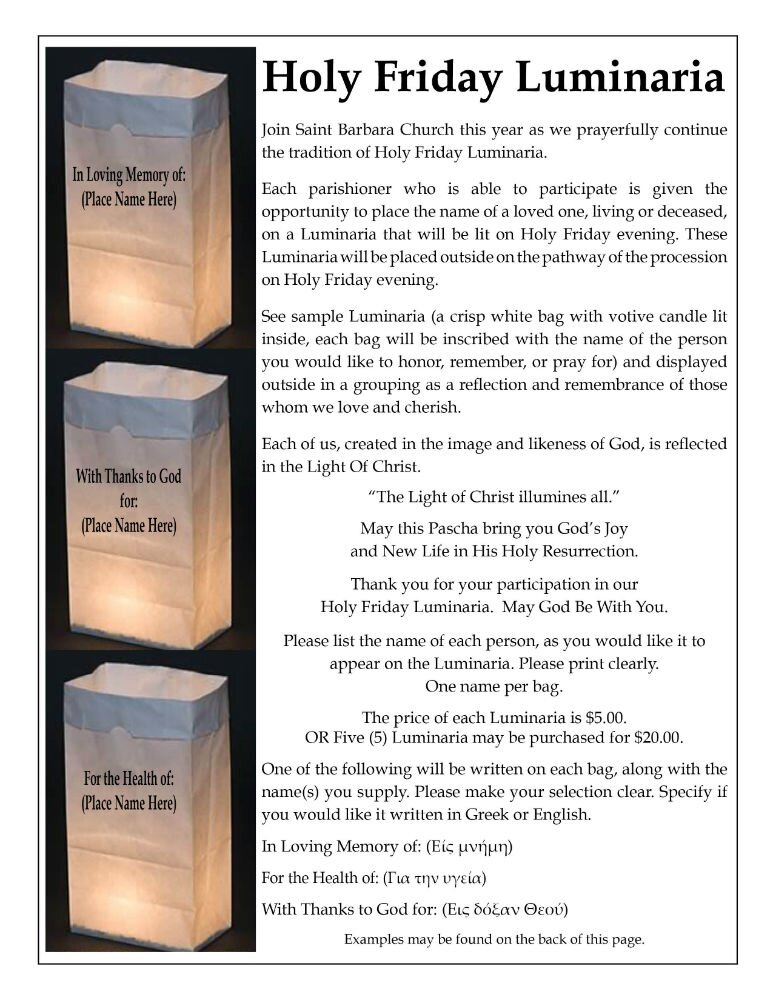 In Loving Memory of:
(Place Name Here)

With Thanks to God for:
(Place Name Here)

For the Health of:
(Place Name Here)

Holy Friday Luminaria

Join Saint Barbara Church this year as we prayerfully continue the tradition of Holy Friday Luminaria.

Each parishioner who is able to participate is given the opportunity to place the name of a loved one, living or deceased, on a Luminaria that will be lit on Holy Friday evening. These Luminaria will be placed outside on the pathway of the procession on Holy Friday evening.

See sample Luminaria (a crisp white bag with votive candle lit inside, each bag will be inscribed with the name of the person you would like to honor, remember, or pray for) and displayed outside in a grouping as a reflection and remembrance of those whom we love and cherish.

Each of us, created in the image and likeness of God, is reflected in the Light Of Christ.

"The Light of Christ illumines all."

May this Pascha bring you God's Joy
and New Life in His Holy Resurrection.

Thank you for your participation in our
Holy Friday Luminaria. May God Be With You.

Please list the name of each person, as you would like it to appear on the Luminaria. Please print clearly.
One name per bag.

The price of each Luminaria is $5.00.
OR Five (5) Luminaria may be purchased for $20.00.

One of the following will be written on each bag, along with the name(s) you supply. Please make your selection clear. Specify if you would like it written in Greek or English.

In Loving Memory of: (Είς μνήμη)

For the Health of: (Για την υγεία)

With Thanks to God for: (Εις δόξαν Θεού)

Examples may be found on the back of this page.